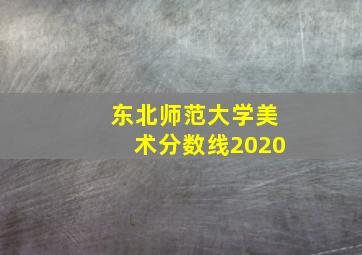 东北师范大学美术分数线2020